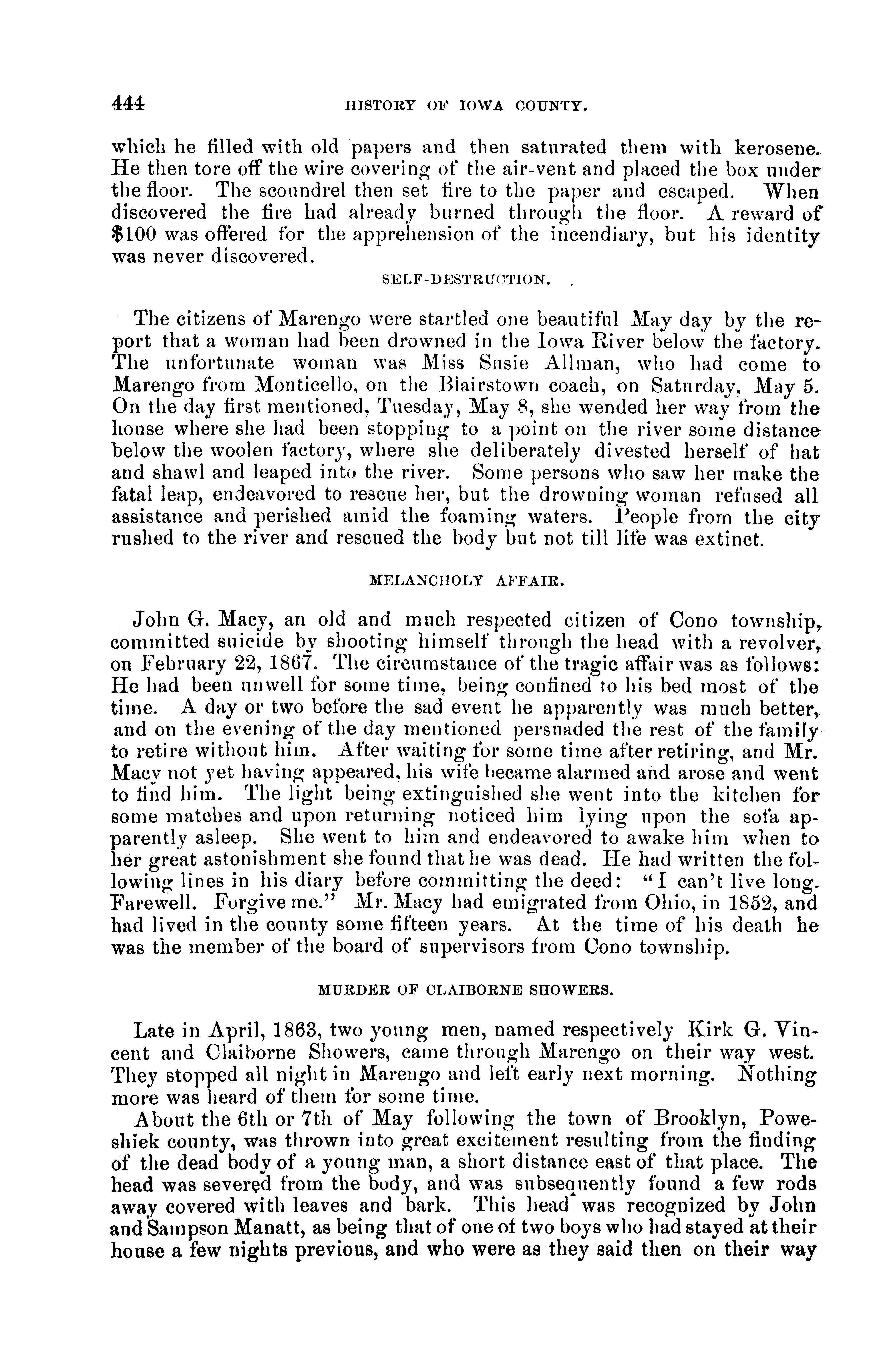 444 HISTORY OF IOWA COUNTY.

which he filled with old papers and then saturated them with kerosene. He then tore off the wire covering of the air-vent and placed the box under the floor. The scoundrel then set fire to the paper and escaped. When discovered the fire had already burned through the floor. A reward of $100 was offered for the apprehension of the incendiary, but his identity was never discovered.

SELF-DESTRUCTION.

The citizens of Marengo were startled one beautiful May day by the report that a woman had been drowned in the Iowa River below the factory. The unfortunate woman was Miss Susie Allman, who had come to Marengo from Monticello, on the Blairstown coach, on Saturday, May 5. On the day first mentioned, Tuesday, May 8, she wended her way from the house where she had been stopping to a point on the river some distance below the woolen factory, where she deliberately divested herself of hat and shawl and leaped into the river. Some persons who saw her make the fatal leap, endeavored to rescue her, but the drowning woman refused all assistance and perished amid the foaming waters. People from the city rushed to the river and rescued the body but not till life was extinct.

MELANCHOLY AFFAIR.

John G. Macy, an old and much respected citizen of Cono township, committed suicide by shooting himself through the head with a revolver, on February 22, 1867. The circumstance of the tragic affair was as follows: He had been unwell for some time, being confined to his bed most of the time. A day or two before the sad event he apparently was much better, and on the evening of the day mentioned persuaded the rest of the family to retire without him. After waiting for some time after retiring, and Mr. Macy not yet having appeared, his wife became alarmed and arose and went to find him. The light being extinguished she went into the kitchen for some matches and upon returning noticed him lying upon the sofa apparently asleep. She went to him and endeavored to awake him when to her great astonishment she found that he was dead. He had written the following lines in his diary before committing the deed: "I can't live long. Farewell. Forgive me." Mr. Macy had emigrated from Ohio, in 1852, and had lived in the county some fifteen years. At the time of his death he was the member of the board of supervisors from Cono township.

MURDER OF CLAIBORNE SHOWERS.

Late in April, 1863, two young men, named respectively Kirk G. Vincent and Claiborne Showers, came through Marengo on their way west. They stopped all night in Marengo and left early next morning. Nothing more was heard of them for some time.

About the 6th or 7th of May following the town of Brooklyn, Poweshiek county, was thrown into great excitement resulting from the finding of the dead body of a young man, a short distance east of that place. The head was severed from the body, and was subsequently found a few rods away covered with leaves and bark. This head was recognized by John and Sampson Manatt, as being that of one of two boys who had stayed at their house a few nights previous, and who were as they said then on their way